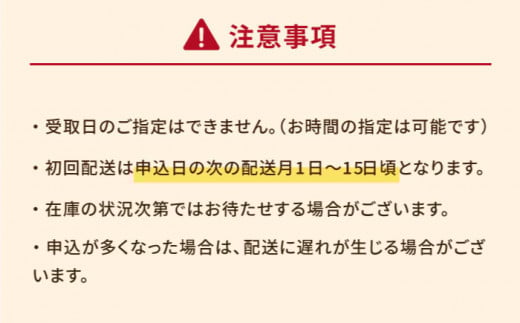 注意事項

・受取日のご指定はできません。(お時間の指定は可能です)

・初回配送は申込日の次の配送月１日～15日頃となります。

・在庫の状況次第ではお待たせする場合がございます。

・申込が多くなった場合は、配送に遅れが生じる場合がございます。